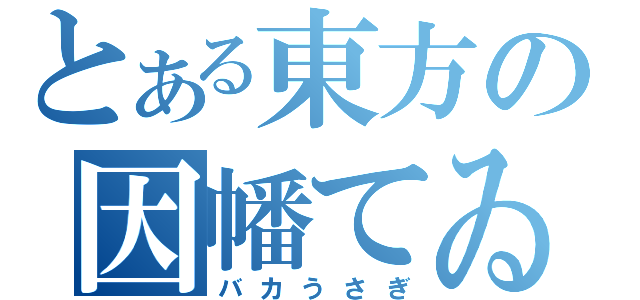 とある東方の
因幡てゐ
バカうさぎ